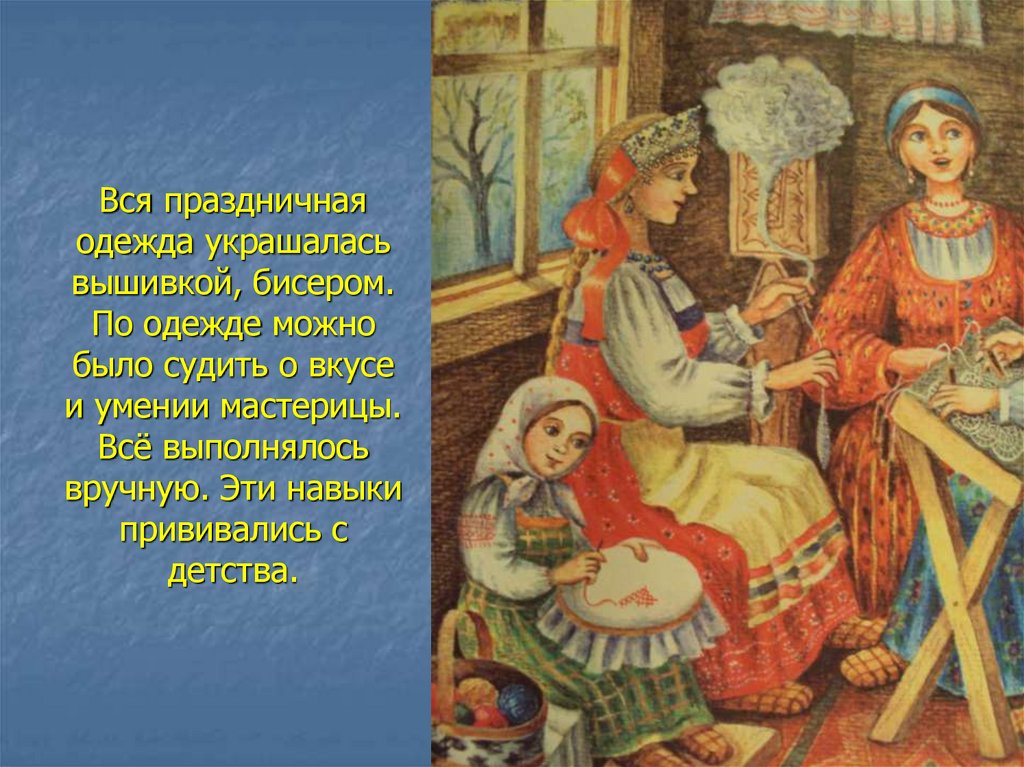 Вся праздничная одежда украшалась вышивкой, бисером. По одежде можно было судить о вкусе и умении мастерицы. Всё выполнялось вручную. Эти навыки прививались с детства.